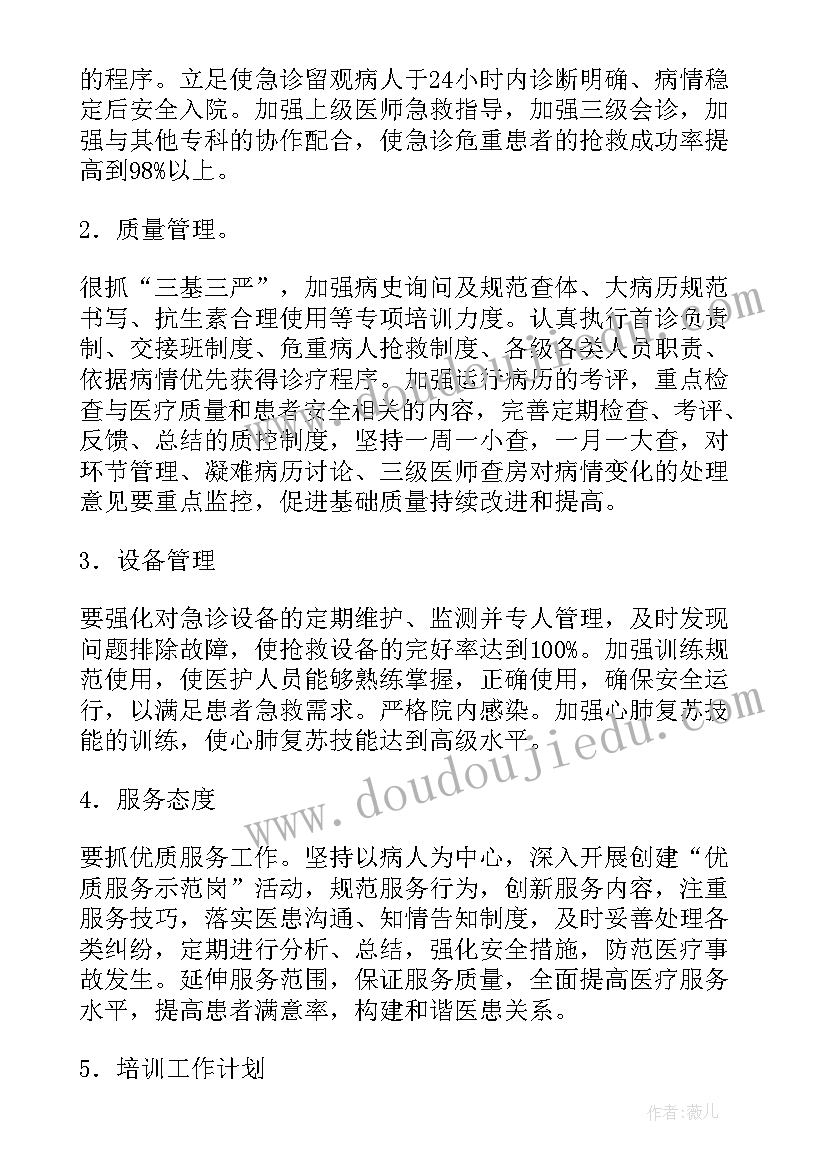 的程序。立足使急诊留观病人于24小时内诊断明确、病情稳定后安全入院。加强上级医师急救指导，加强三级会诊，加强与其他专科的协作配合，使急诊危重患者的抢救成功率提高到98%以上。

2．质量管理。

很抓“三基三严”，加强病史询问及规范查体、大病历规范书写、抗生素合理使用等专项培训力度。认真执行首诊负责制、交接班制度、危重病人抢救制度、各级各类人员职责、依据病情优先获得诊疗程序。加强运行病历的考评，重点检查与医疗质量和患者安全相关的内容，完善定期检查、考评、反馈、总结的质控制度，坚持一周一小查，一月一大查，对环节管理、凝难病历讨论、三级医师查房对病情变化的处理意见要重点监控，促进基础质量持续改进和提高。

3．设备管理

要强化对急诊设备的定期维护、监测并专人管理，及时发现问题排除故障，使抢救设备的完好率达到100%。加强训练规范使用，使医护人员能够熟练掌握，正确使用，确保安全运行，以满足患者急救需求。严格院内感染。加强心肺复苏技能的训练，使心肺复苏技能达到高级水平。

4．服务态度

要抓优质服务工作。坚持以病人为中心，深入开展创建“优质服务示范岗”活动，规范服务行为，创新服务内容，注重服务技巧，落实医患沟通、知情告知制度，及时妥善处理各类纠纷，定期进行分析、总结，强化安全措施，防范医疗事故发生。延伸服务范围，保证服务质量，全面提高医疗服务水平，提高患者满意率，构建和谐医患关系。

5．培训工作计划

www.doudoujiedu.com

作者：薇儿